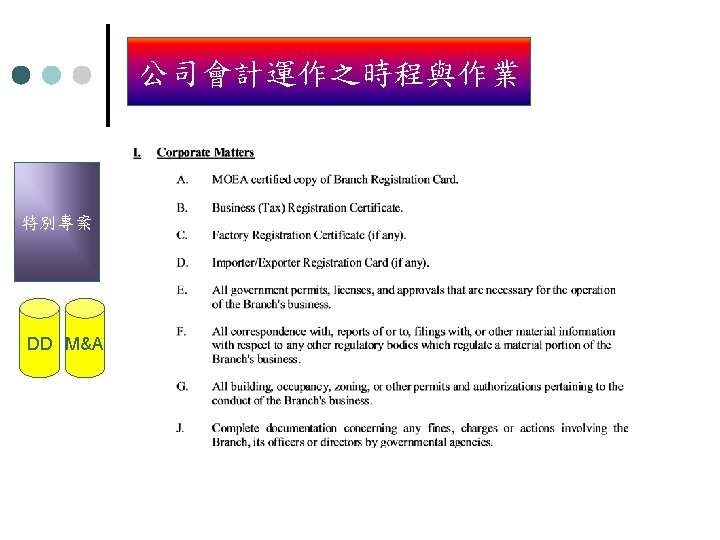 公司會計運作之時程與作業

特別專案

DD

M&A

I. Corporate Matters

A. MOEA certified copy of Branch Registration Card.

B. Business (Tax) Registration Certificate.

C. Factory Registration Certificate (if any).

D. Importer/Exporter Registration Card (if any).

E. All government permits, licenses, and approvals that are necessary for the operation of the Branch's business.

F. All correspondence with, reports of or to, filings with, or other material information with respect to any other regulatory bodies which regulate a material portion of the Branch's business.

G. All building, occupancy, zoning, or other permits and authorizations pertaining to the conduct of the Branch's business.

J. Complete documentation concerning any fines, charges or actions involving the Branch, its officers or directors by governmental agencies.